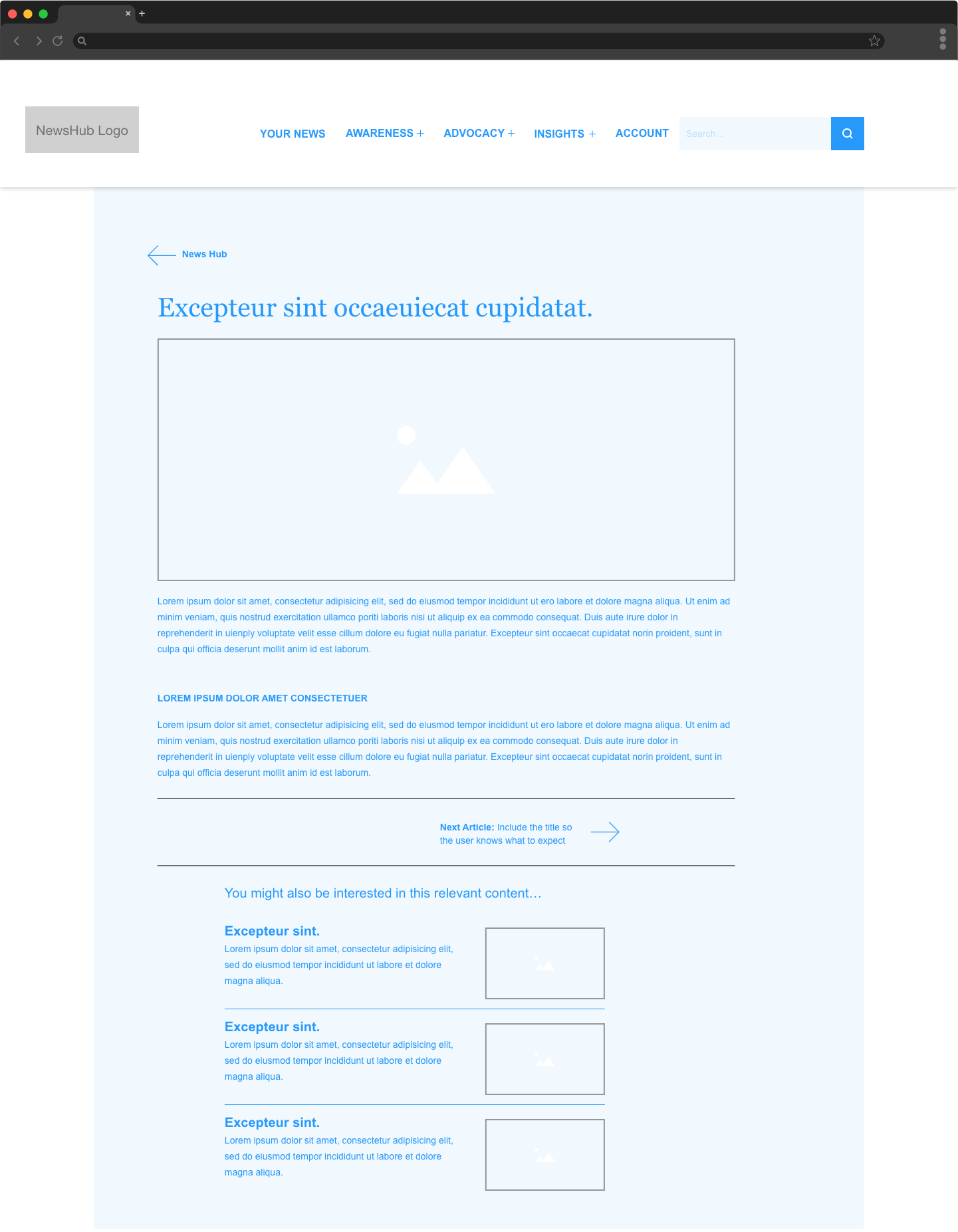 NewsHub Logo

YOUR NEWS AWARENESS + ADVOCACY + INSIGHTS + ACCOUNT

Search...

News Hub

Excepteur sint occaeuiecat cupidatat.

Lorem ipsum dolor sit amet, consectetur adipisicing elit, sed do eiusmod tempor incididunt ut ero labore et dolore magna aliqua. Ut enim ad minim veniam, quis nostrud exercitation ullamco poriti laboris nisi ut aliquip ex ea commodo consequat. Duis aute irure dolor in reprehenderit in uienply voluptate velit esse cillum dolore eu fugiat nulla pariatur. Excepteur sint occaecat cupidatat norin proident, sunt in culpa qui officia deserunt mollit anim id est laborum.

LOREM IPSUM DOLOR AMET CONSECTETUER

Lorem ipsum dolor sit amet, consectetur adipisicing elit, sed do eiusmod tempor incididunt ut ero labore et dolore magna aliqua. Ut enim ad minim veniam, quis nostrud exercitation ullamco poriti laboris nisi ut aliquip ex ea commodo consequat. Duis aute irure dolor in reprehenderit in uienply voluptate velit esse cillum dolore eu fugiat nulla pariatur. Excepteur sint occaecat cupidatat norin proident, sunt in culpa qui officia deserunt mollit anim id est laborum.

Next Article: Include the title so the user knows what to expect

You might also be interested in this relevant content…

Excepteur sint.
Lorem ipsum dolor sit amet, consectetur adipisicing elit, sed do eiusmod tempor incididunt ut labore et dolore magna aliqua.

Excepteur sint.
Lorem ipsum dolor sit amet, consectetur adipisicing elit, sed do eiusmod tempor incididunt ut labore et dolore magna aliqua.

Excepteur sint.
Lorem ipsum dolor sit amet, consectetur adipisicing elit, sed do eiusmod tempor incididunt ut labore et dolore magna aliqua.